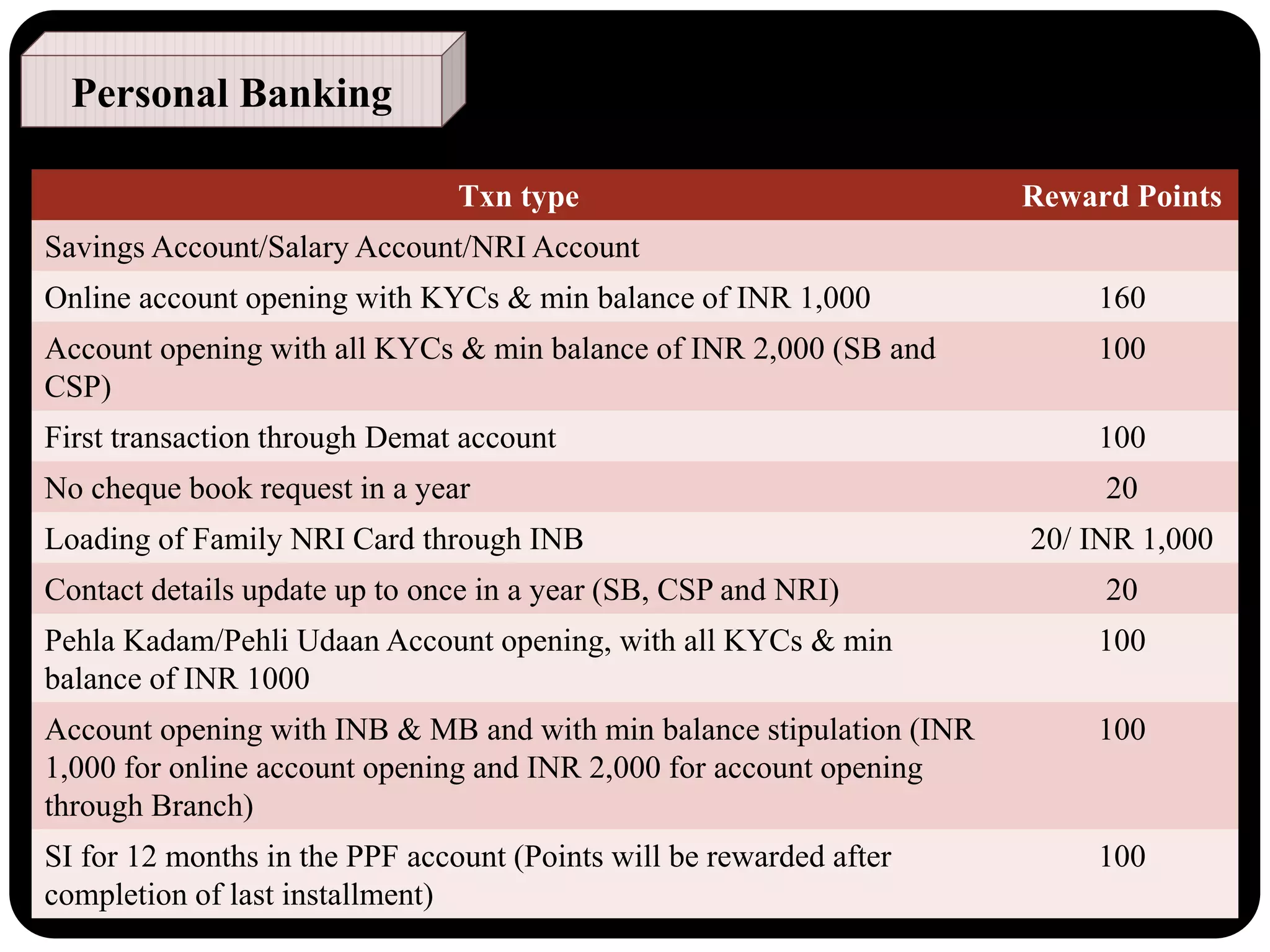 Personal Banking

| Txn type | Reward Points |
|---|---|
| Savings Account/Salary Account/NRI Account | |
| Online account opening with KYCs & min balance of INR 1,000 | 160 |
| Account opening with all KYCs & min balance of INR 2,000 (SB and CSP) | 100 |
| First transaction through Demat account | 100 |
| No cheque book request in a year | 20 |
| Loading of Family NRI Card through INB | 20/ INR 1,000 |
| Contact details update up to once in a year (SB, CSP and NRI) | 20 |
| Pehla Kadam/Pehli Udaan Account opening, with all KYCs & min balance of INR 1000 | 100 |
| Account opening with INB & MB and with min balance stipulation (INR 1,000 for online account opening and INR 2,000 for account opening through Branch) | 100 |
| SI for 12 months in the PPF account (Points will be rewarded after completion of last installment) | 100 |